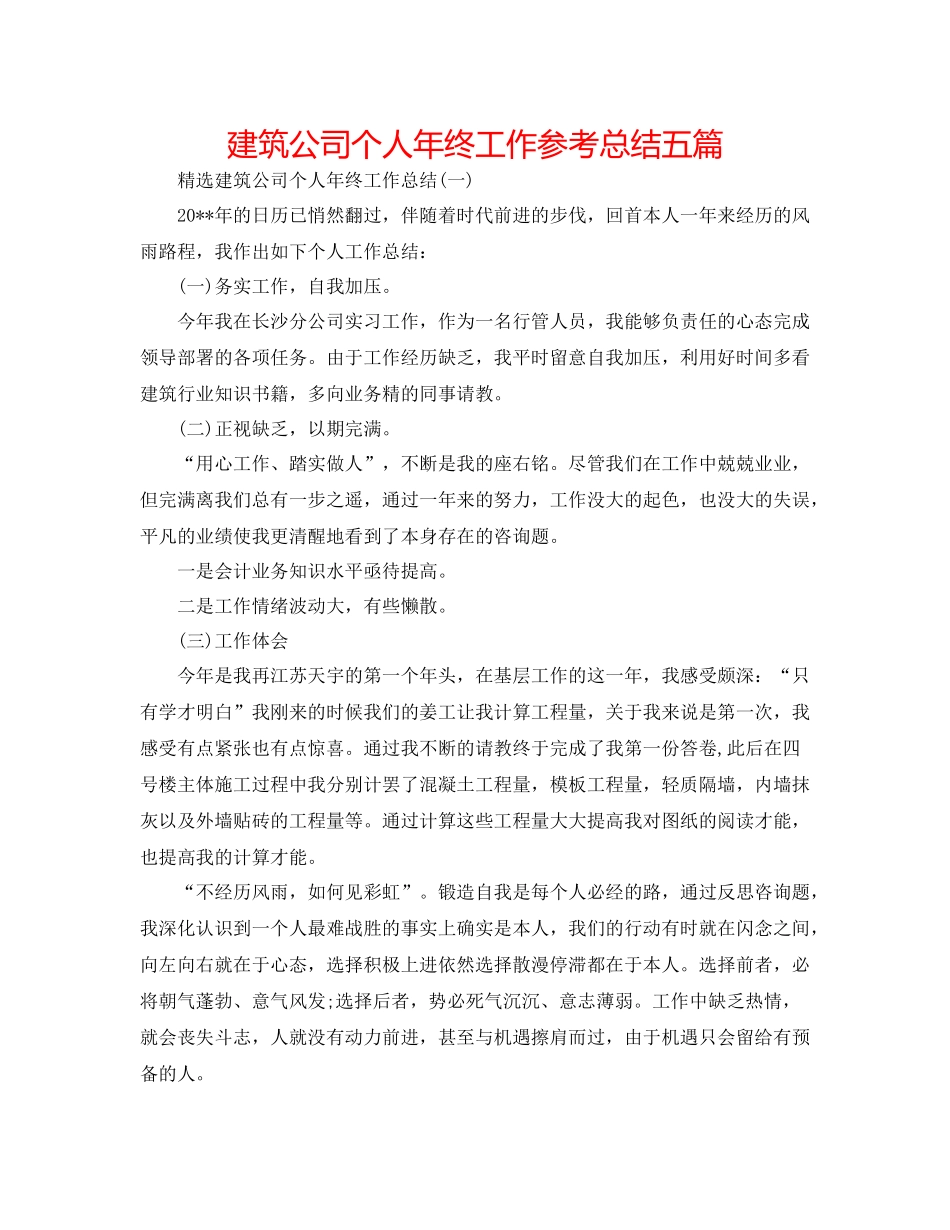 建筑公司个人年终工作参考总结五篇

精选建筑公司个人年终工作总结(一)

20**年的日历已悄然翻过，伴随着时代前进的步伐，回首本人一年来经历的风雨路程，我作出如下个人工作总结：

(一)务实工作，自我加压。

今年我在长沙分公司实习工作，作为一名行管人员，我能够负责任的心态完成领导部署的各项任务。由于工作经历缺乏，我平时留意自我加压，利用好时间多看建筑行业知识书籍，多向业务精的同事请教。

(二)正视缺乏，以期完满。

“用心工作、踏实做人”，不断是我的座右铭。尽管我们在工作中兢兢业业，但完满离我们总有一步之遥，通过一年来的努力，工作没大的起色，也没大的失误，平凡的业绩使我更清醒地看到了本身存在的咨询题。

一是会计业务知识水平亟待提高。

二是工作情绪波动大，有些懒散。

(三)工作体会

今年是我再江苏天宇的第一个年头，在基层工作的这一年，我感受颇深：“只有学才明白”我刚来的时候我们的姜工让我计算工程量，关于我来说是第一次，我感受有点紧张也有点惊喜。通过我不断的请教终于完成了我第一份答卷,此后在四号楼主体施工过程中我分别计罢了混凝土工程量，模板工程量，轻质隔墙，内墙抹灰以及外墙贴砖的工程量等。通过计算这些工程量大大提高我对图纸的阅读才能，也提高我的计算才能。

“不经历风雨，如何见彩虹”。锻造自我是每个人必经的路，通过反思咨询题，我深化认识到一个人最难战胜的事实上确实是本人，我们的行动有时就在闪念之间，向左向右就在于心态，选择积极上进依然选择散漫停滞都在于本人。选择前者，必将朝气蓬勃、意气风发;选择后者，势必死气沉沉、意志薄弱。工作中缺乏热情，就会丧失斗志，人就没有动力前进，甚至与机遇擦肩而过，由于机遇只会留给有预备的人。